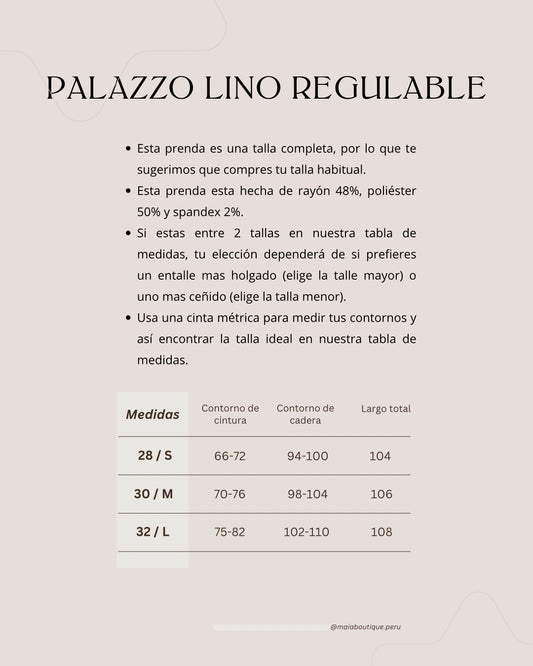 PALAZZO LINO REGULABLE

• Esta prenda es una talla completa, por lo que te sugerimos que compres tu talla habitual.
• Esta prenda esta hecha de rayón 48%, poliéster 50% y spandex 2%.
• Si estas entre 2 tallas en nuestra tabla de medidas, tu elección dependerá de si prefieres un entalle mas holgado (elige la talle mayor) o uno mas ceñido (elige la talla menor).
• Usa una cinta métrica para medir tus contornos y así encontrar la talla ideal en nuestra tabla de medidas.

| Medidas | Contorno de cintura | Contorno de cadera | Largo total |
|---|---|---|---|
| 28 / S | 66-72 | 94-100 | 104 |
| 30 / M | 70-76 | 98-104 | 106 |
| 32 / L | 75-82 | 102-110 | 108 |

@maiaboutique.peru